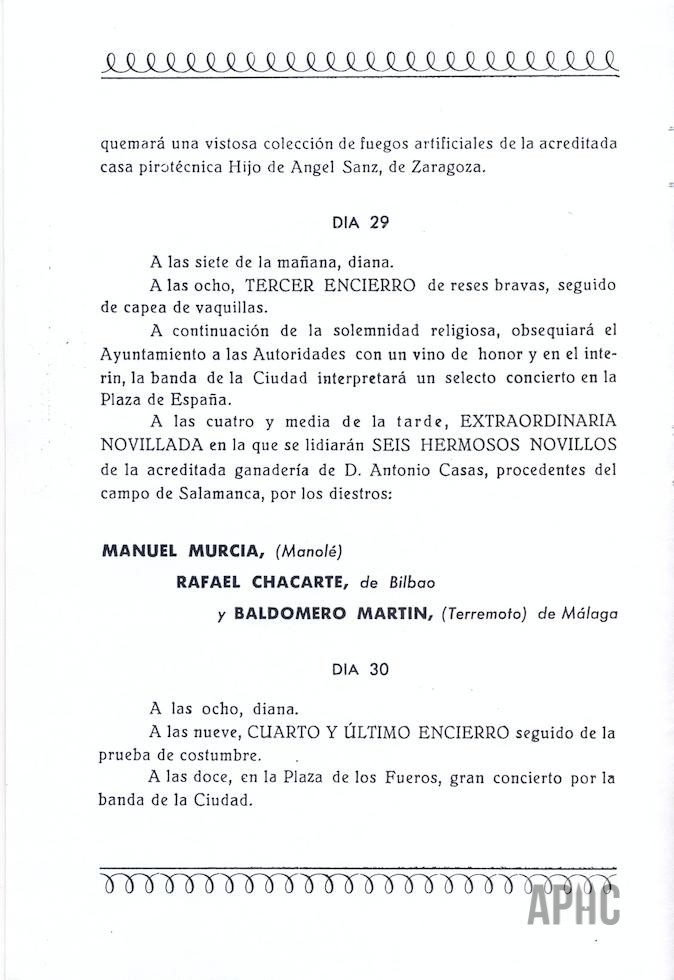 quemará una vistosa colección de fuegos artificiales de la acreditada casa pirotécnica Hijo de Angel Sanz, de Zaragoza.

DIA 29

A las siete de la mañana, diana.

A las ocho, TERCER ENCIERRO de reses bravas, seguido de capea de vaquillas.

A continuación de la solemnidad religiosa, obsequiará el Ayuntamiento a las Autoridades con un vino de honor y en el interin, la banda de la Ciudad interpretará un selecto concierto en la Plaza de España.

A las cuatro y media de la tarde, EXTRAORDINARIA NOVILLADA en la que se lidiarán SEIS HERMOSOS NOVILLOS de la acreditada ganadería de D. Antonio Casas, procedentes del campo de Salamanca, por los diestros:

MANUEL MURCIA, (Manolé)

RAFAEL CHACARTE, de Bilbao

y BALDOMERO MARTIN, (Terremoto) de Málaga

DIA 30

A las ocho, diana.

A las nueve, CUARTO Y ÚLTIMO ENCIERRO seguido de la prueba de costumbre.

A las doce, en la Plaza de los Fueros, gran concierto por la banda de la Ciudad.

APHC